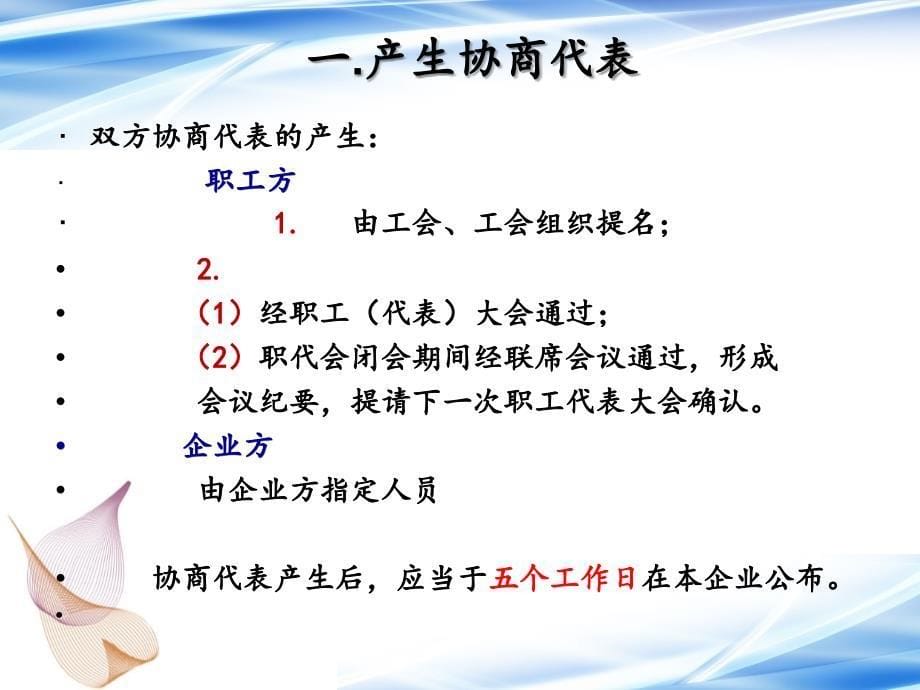 一.产生协商代表

· 双方协商代表的产生：

· 职工方

· 1. 由工会、工会组织提名；

• 2.

• （1）经职工（代表）大会通过；

• （2）职代会闭会期间经联席会议通过，形成

• 会议纪要，提请下一次职工代表大会确认。

• 企业方

• 由企业方指定人员

• 协商代表产生后，应当于五个工作日在本企业公布。

•